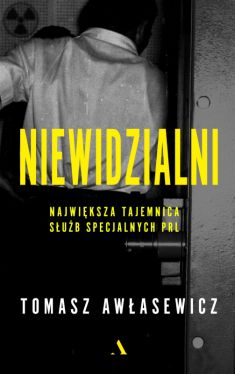 NIEWIDZIALNI

NAJWIĘKSZA TAJEMNICA SŁUŻB SPECJALNYCH PRL

TOMASZ AWŁASEWICZ

A